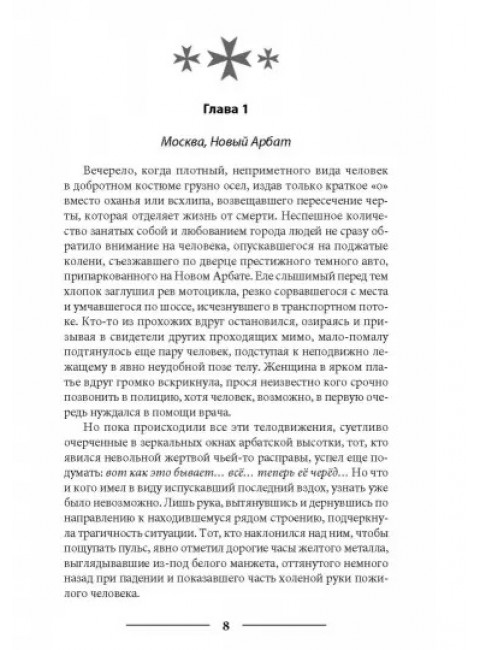 Глава 1

Москва, Новый Арбат

Вечерело, когда плотный, неприметного вида человек в добротном костюме грузно осел, издав только краткое «о» вместо оханья или всхлипа, возвещавшего пересечение черты, которая отделяет жизнь от смерти. Неспешное количество занятых собой и любованием города людей не сразу обратило внимание на человека, опускавшегося на поджатые колени, съезжавшего по дверце престижного темного авто, припаркованного на Новом Арбате. Еле слышимый перед тем хлопок заглушил рев мотоцикла, резко сорвавшегося с места и умчавшегося по шоссе, исчезнувшего в транспортном потоке. Кто-то из прохожих вдруг остановился, озираясь и призывая в свидетели других проходящих мимо, мало-помалу подтянулось еще пару человек, подступая к неподвижно лежащему в явно неудобной позе телу. Женщина в ярком платье вдруг громко вскрикнула, прося неизвестно кого срочно позвонить в полицию, хотя человек, возможно, в первую очередь нуждался в помощи врача.

Но пока происходили все эти телодвижения, суетливо очерченные в зеркальных окнах арбатской высотки, тот, кто явился невольной жертвой чьей-то расправы, успел еще подумать: вот как это бывает… всё… теперь её черёд… Но что и кого имел в виду испускавший последний вздох, узнать уже было невозможно. Лишь рука, вытянувшись и дернувшись по направлению к находившемуся рядом строению, подчеркнула трагичность ситуации. Тот, кто наклонился над ним, чтобы пощупать пульс, явно отметил дорогие часы желтого металла, выглядывавшие из-под белого манжета, оттянутого немного назад при падении и показавшего часть холеной руки пожилого человека.

8